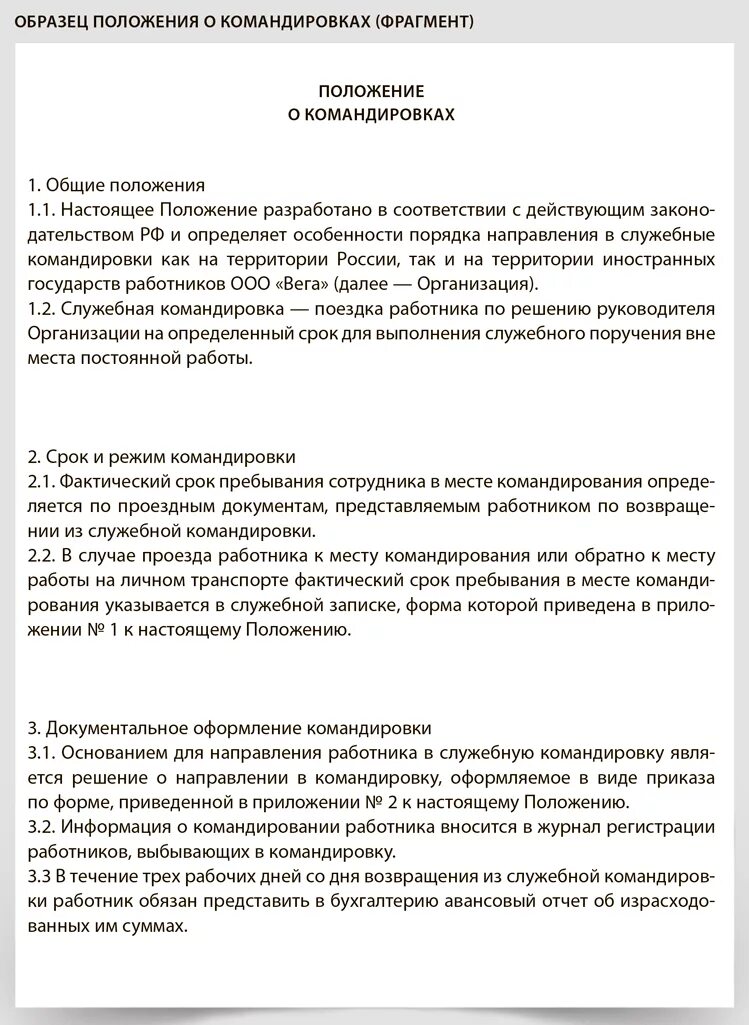 ОБРАЗЕЦ ПОЛОЖЕНИЯ О КОМАНДИРОВКАХ (ФРАГМЕНТ)

ПОЛОЖЕНИЕ
О КОМАНДИРОВКАХ

1. Общие положения
1.1. Настоящее Положение разработано в соответствии с действующим законодательством РФ и определяет особенности порядка направления в служебные командировки как на территории России, так и на территории иностранных государств работников ООО «Вега» (далее — Организация).
1.2. Служебная командировка — поездка работника по решению руководителя Организации на определенный срок для выполнения служебного поручения вне места постоянной работы.

2. Срок и режим командировки
2.1. Фактический срок пребывания сотрудника в месте командирования определяется по проездным документам, представляемым работником по возвращении из служебной командировки.
2.2. В случае проезда работника к месту командирования или обратно к месту работы на личном транспорте фактический срок пребывания в месте командирования указывается в служебной записке, форма которой приведена в приложении № 1 к настоящему Положению.

3. Документальное оформление командировки
3.1. Основанием для направления работника в служебную командировку является решение о направлении в командировку, оформляемое в виде приказа по форме, приведенной в приложении № 2 к настоящему Положению.
3.2. Информация о командировании работника вносится в журнал регистрации работников, выбывающих в командировку.
3.3 В течение трех рабочих дней со дня возвращения из служебной командировки работник обязан представить в бухгалтерию авансовый отчет об израсходованных им суммах.